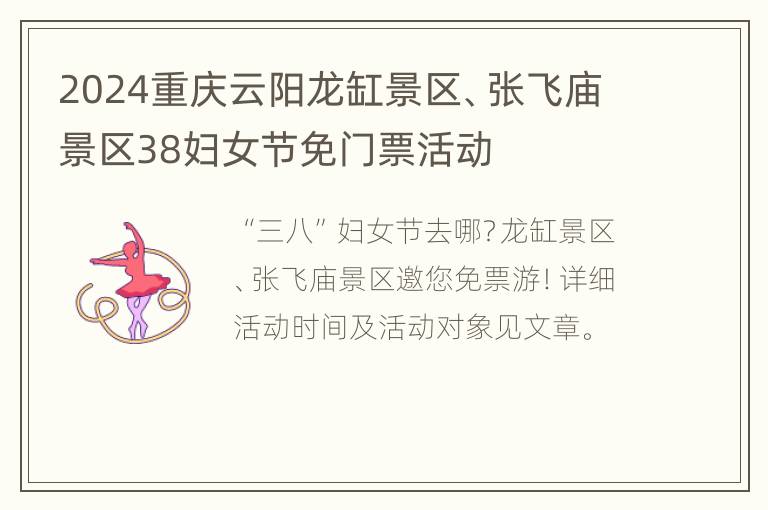 2024重庆云阳龙缸景区、张飞庙景区38妇女节免门票活动

“三八”妇女节去哪?龙缸景区、张飞庙景区邀您免票游!详细活动时间及活动对象见文章。